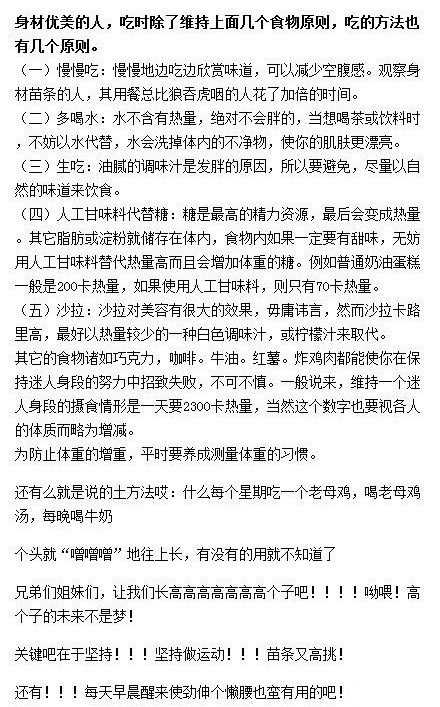 身材优美的人，吃时除了维持上面几个食物原则，吃的方法也有几个原则。

（一）慢慢吃：慢慢地边吃边欣赏味道，可以减少空腹感。观察身材苗条的人，其用餐总比狼吞虎咽的人花了加倍的时间。

（二）多喝水：水不含有热量，绝对不会胖的，当想喝茶或饮料时，不妨以水代替，水会洗掉体内的不净物，使你的肌肤更漂亮。

（三）生吃：油腻的调味汁是发胖的原因，所以要避免，尽量以自然的味道来饮食。

（四）人工甘味料代替糖：糖是最高的精力资源，最后会变成热量。其它脂肪或淀粉就储存在体内，食物内如果一定要有甜味，无妨用人工甘味料替代热量高而且会增加体重的糖。例如普通奶油蛋糕一般是200卡热量，如果使用人工甘味料，则只有70卡热量。

（五）沙拉：沙拉对美容有很大的效果，毋庸讳言，然而沙拉卡路里高，最好以热量较少的一种白色调味汁，或柠檬汁来取代。

其它的食物诸如巧克力，咖啡。牛油。红薯。炸鸡肉都能使你在保持迷人身段的努力中招致失败，不可不慎。一般说来，维持一个迷人身段的摄食情形是一天要2300卡热量，当然这个数字也要视各人的体质而略为增减。

为防止体重的增重，平时要养成测量体重的习惯。

还有么就是说的土方法哎：什么每个星期吃一个老母鸡，喝老母鸡汤，每晚喝牛奶

个头就“噌噌噌”地往上长，有没有的用就不知道了

兄弟们姐妹们，让我们长高高高高高高高个子吧！！！！呦喂！高个子的未来不是梦！

关键吧在于坚持！！！坚持做运动！！！苗条又高挑！

还有！！！每天早晨醒来使劲伸个懒腰也蛮有用的吧！